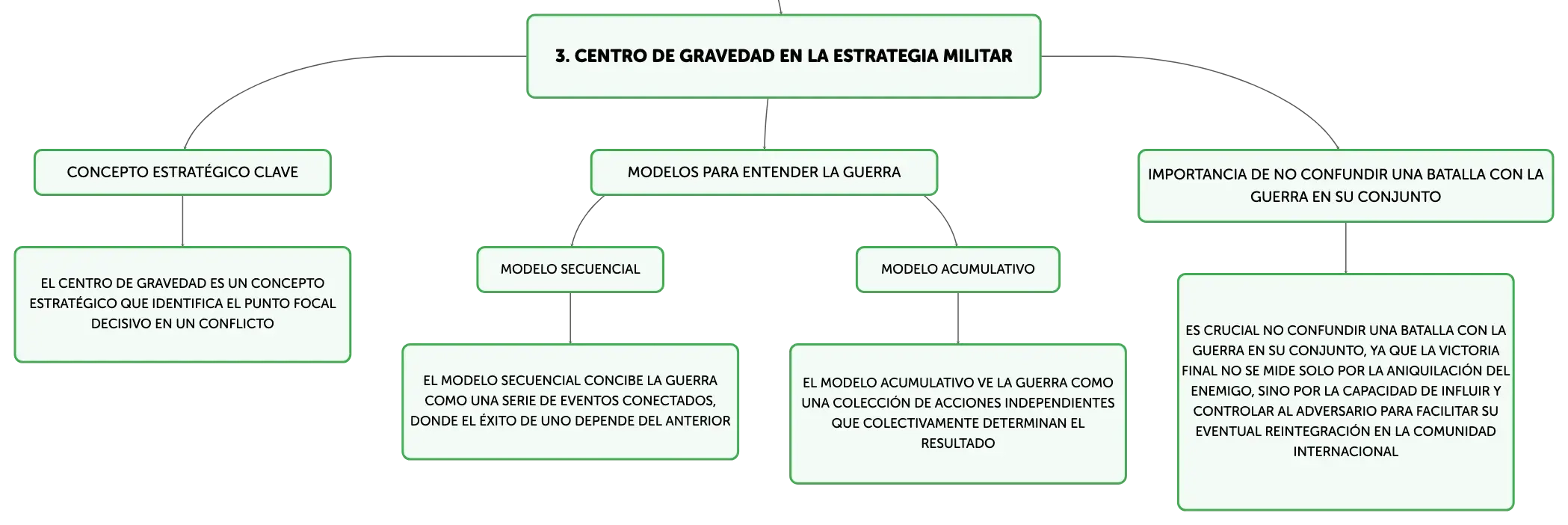 3. CENTRO DE GRAVEDAD EN LA ESTRATEGIA MILITAR

CONCEPTO ESTRATÉGICO CLAVE

EL CENTRO DE GRAVEDAD ES UN CONCEPTO ESTRATÉGICO QUE IDENTIFICA EL PUNTO FOCAL DECISIVO EN UN CONFLICTO

MODELOS PARA ENTENDER LA GUERRA

MODELO SECUENCIAL

EL MODELO SECUENCIAL CONCIBE LA GUERRA COMO UNA SERIE DE EVENTOS CONECTADOS, DONDE EL ÉXITO DE UNO DEPENDE DEL ANTERIOR

MODELO ACUMULATIVO

EL MODELO ACUMULATIVO VE LA GUERRA COMO UNA COLECCIÓN DE ACCIONES INDEPENDIENTES QUE COLECTIVAMENTE DETERMINAN EL RESULTADO

IMPORTANCIA DE NO CONFUNDIR UNA BATALLA CON LA GUERRA EN SU CONJUNTO

ES CRUCIAL NO CONFUNDIR UNA BATALLA CON LA GUERRA EN SU CONJUNTO, YA QUE LA VICTORIA FINAL NO SE MIDE SOLO POR LA ANIQUILACIÓN DEL ENEMIGO, SINO POR LA CAPACIDAD DE INFLUIR Y CONTROLAR AL ADVERSARIO PARA FACILITAR SU EVENTUAL REINTEGRACIÓN EN LA COMUNIDAD INTERNACIONAL